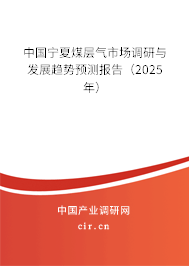 中国宁夏煤层气市场调研与发展趋势预测报告（2025年）

中国产业调研网
cir.cn